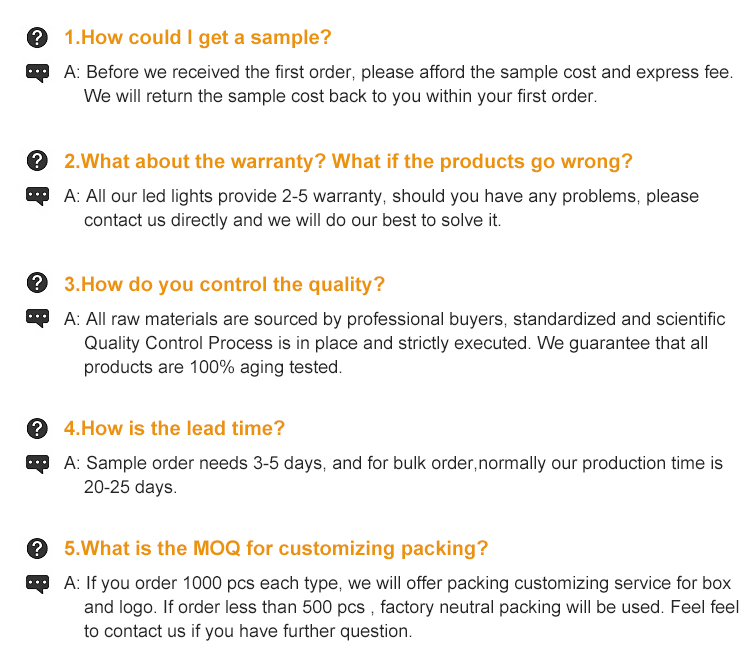 1.How could I get a sample?

A: Before we received the first order, please afford the sample cost and express fee. We will return the sample cost back to you within your first order.

2.What about the warranty? What if the products go wrong?

A: All our led lights provide 2-5 warranty, should you have any problems, please contact us directly and we will do our best to solve it.

3.How do you control the quality?

A: All raw materials are sourced by professional buyers, standardized and scientific Quality Control Process is in place and strictly executed. We guarantee that all products are 100% aging tested.

4.How is the lead time?

A: Sample order needs 3-5 days, and for bulk order,normally our production time is 20-25 days.

5.What is the MOQ for customizing packing?

A: If you order 1000 pcs each type, we will offer packing customizing service for box and logo. If order less than 500 pcs , factory neutral packing will be used. Feel feel to contact us if you have further question.